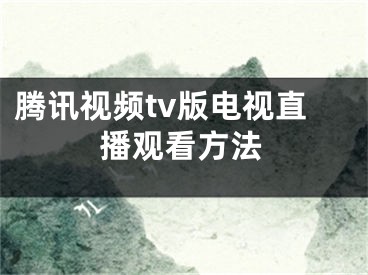 腾讯视频tv版电视直播观看方法